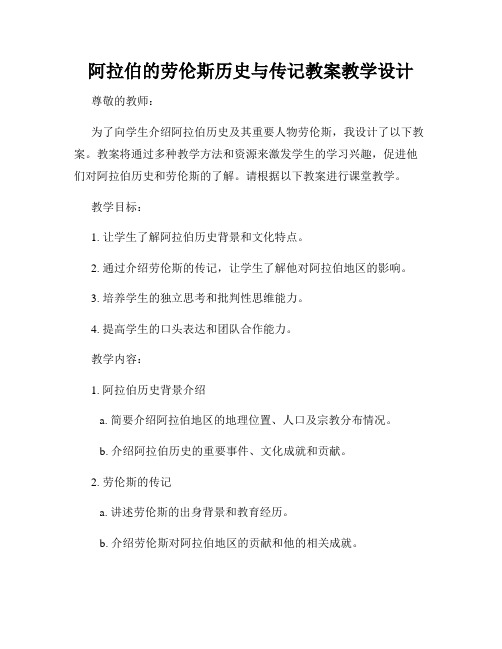 阿拉伯的劳伦斯历史与传记教案教学设计

尊敬的教师：

为了向学生介绍阿拉伯历史及其重要人物劳伦斯，我设计了以下教案。教案将通过多种教学方法和资源来激发学生的学习兴趣，促进他们对阿拉伯历史和劳伦斯的了解。请根据以下教案进行课堂教学。

教学目标：

1. 让学生了解阿拉伯历史背景和文化特点。

2. 通过介绍劳伦斯的传记，让学生了解他对阿拉伯地区的影响。

3. 培养学生的独立思考和批判性思维能力。

4. 提高学生的口头表达和团队合作能力。

教学内容：

1. 阿拉伯历史背景介绍

a. 简要介绍阿拉伯地区的地理位置、人口及宗教分布情况。

b. 介绍阿拉伯历史的重要事件、文化成就和贡献。

2. 劳伦斯的传记

a. 讲述劳伦斯的出身背景和教育经历。

b. 介绍劳伦斯对阿拉伯地区的贡献和他的相关成就。